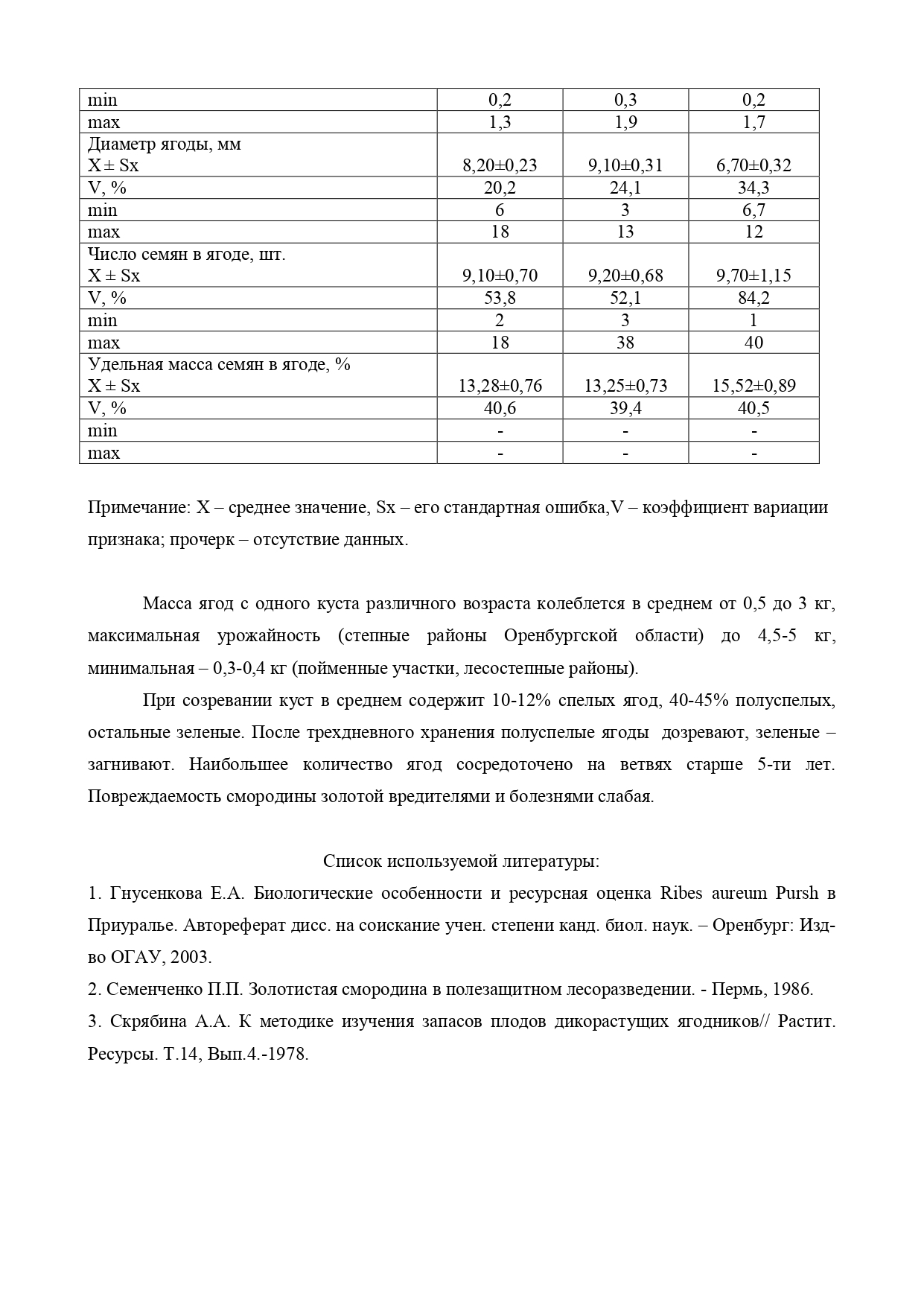 | min | 0,2 | 0,3 | 0,2 |
|---|---|---|---|
| max | 1,3 | 1,9 | 1,7 |
| Диаметр ягоды, мм X ± Sx | 8,20±0,23 | 9,10±0,31 | 6,70±0,32 |
| V, % | 20,2 | 24,1 | 34,3 |
| min | 6 | 3 | 6,7 |
| max | 18 | 13 | 12 |
| Число семян в ягоде, шт. X ± Sx | 9,10±0,70 | 9,20±0,68 | 9,70±1,15 |
| V, % | 53,8 | 52,1 | 84,2 |
| min | 2 | 3 | 1 |
| max | 18 | 38 | 40 |
| Удельная масса семян в ягоде, % X ± Sx | 13,28±0,76 | 13,25±0,73 | 15,52±0,89 |
| V, % | 40,6 | 39,4 | 40,5 |
| min | - | - | - |
| max | - | - | - |

Примечание: X – среднее значение, Sx – его стандартная ошибка,V – коэффициент вариации признака; прочерк – отсутствие данных.

Масса ягод с одного куста различного возраста колеблется в среднем от 0,5 до 3 кг, максимальная урожайность (степные районы Оренбургской области) до 4,5-5 кг, минимальная – 0,3-0,4 кг (пойменные участки, лесостепные районы).

При созревании куст в среднем содержит 10-12% спелых ягод, 40-45% полуспелых, остальные зеленые. После трехдневного хранения полуспелые ягоды дозревают, зеленые – загнивают. Наибольшее количество ягод сосредоточено на ветвях старше 5-ти лет. Повреждаемость смородины золотой вредителями и болезнями слабая.

Список используемой литературы:
1. Гнусенкова Е.А. Биологические особенности и ресурсная оценка Ribes aureum Pursh в Приуралье. Автореферат дисс. на соискание учен. степени канд. биол. наук. – Оренбург: Изд-во ОГАУ, 2003.
2. Семенченко П.П. Золотистая смородина в полезащитном лесоразведении. - Пермь, 1986.
3. Скрябина А.А. К методике изучения запасов плодов дикорастущих ягодников// Растит. Ресурсы. Т.14, Вып.4.-1978.